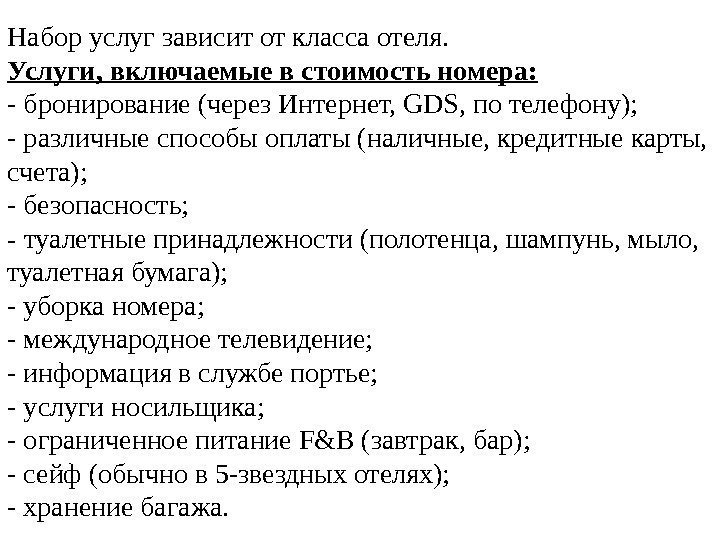 Набор услуг зависит от класса отеля.
Услуги, включаемые в стоимость номера:
- бронирование (через Интернет, GDS, по телефону);
- различные способы оплаты (наличные, кредитные карты, счета);
- безопасность;
- туалетные принадлежности (полотенца, шампунь, мыло, туалетная бумага);
- уборка номера;
- международное телевидение;
- информация в службе портье;
- услуги носильщика;
- ограниченное питание F&B (завтрак, бар);
- сейф (обычно в 5-звездных отелях);
- хранение багажа.